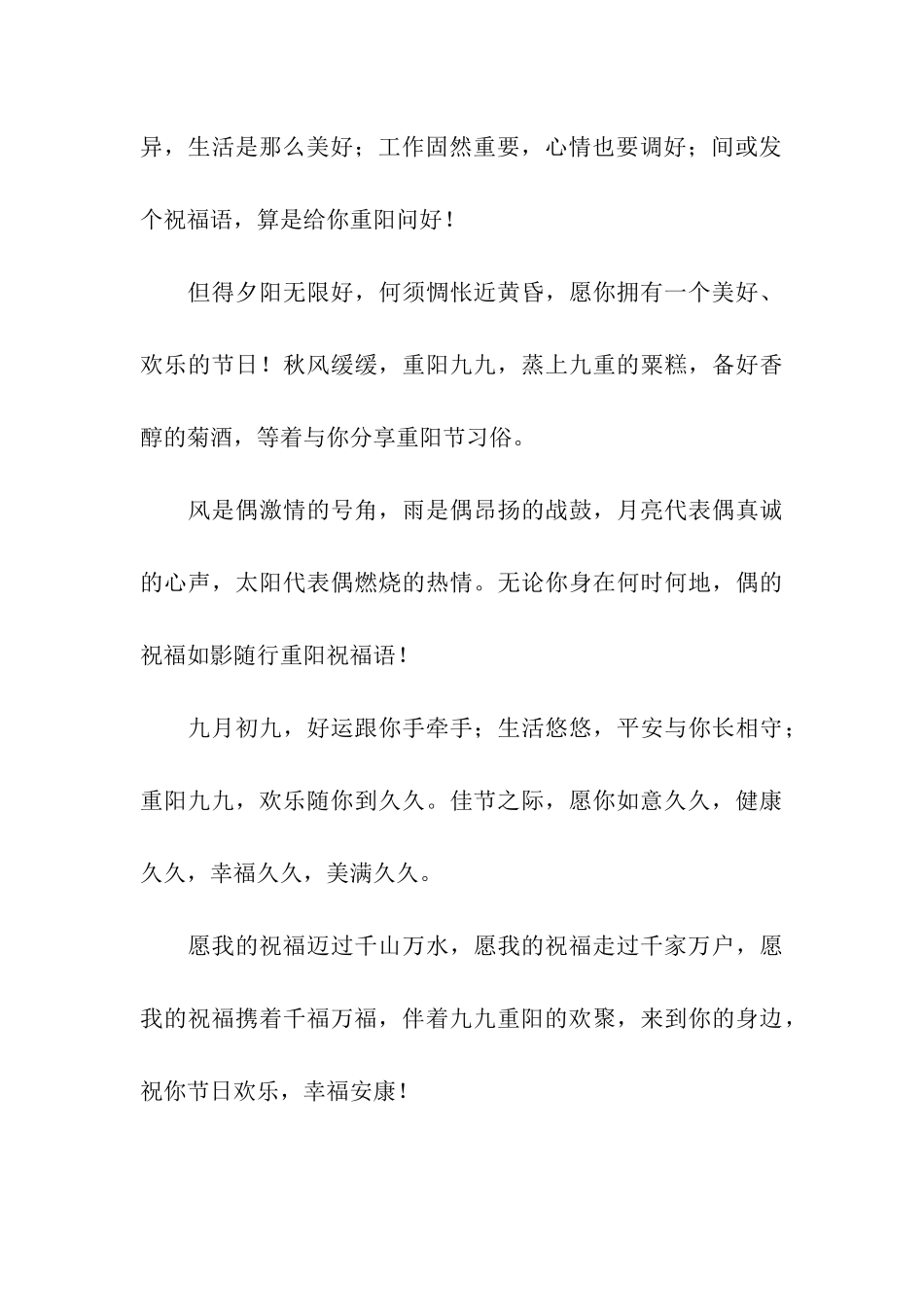 异，生活是那么美好；工作固然重要，心情也要调好；间或发个祝福语，算是给你重阳问好！

但得夕阳无限好，何须惆怅近黄昏，愿你拥有一个美好、欢乐的节日！秋风缓缓，重阳九九，蒸上九重的粟糕，备好香醇的菊酒，等着与你分享重阳节习俗。

风是偶激情的号角，雨是偶昂扬的战鼓，月亮代表偶真诚的心声，太阳代表偶燃烧的热情。无论你身在何时何地，偶的祝福如影随行重阳祝福语！

九月初九，好运跟你手牵手；生活悠悠，平安与你长相守；重阳九九，欢乐随你到久久。佳节之际，愿你如意久久，健康久久，幸福久久，美满久久。

愿我的祝福迈过千山万水，愿我的祝福走过千家万户，愿我的祝福携着千福万福，伴着九九重阳的欢聚，来到你的身边，祝你节日欢乐，幸福安康！